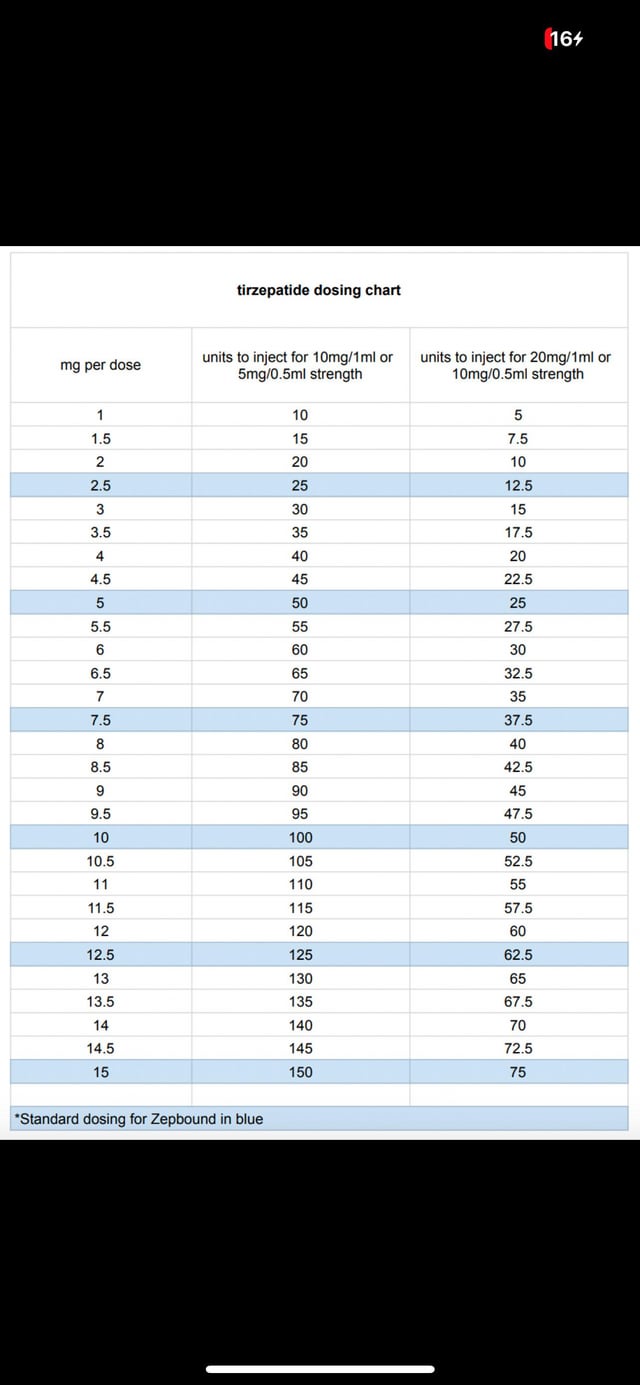 16

tirzepatide dosing chart

| mg per dose | units to inject for 10mg/1ml or 5mg/0.5ml strength | units to inject for 20mg/1ml or 10mg/0.5ml strength |
|---|---|---|
| 1 | 10 | 5 |
| 1.5 | 15 | 7.5 |
| 2 | 20 | 10 |
| 2.5 | 25 | 12.5 |
| 3 | 30 | 15 |
| 3.5 | 35 | 17.5 |
| 4 | 40 | 20 |
| 4.5 | 45 | 22.5 |
| 5 | 50 | 25 |
| 5.5 | 55 | 27.5 |
| 6 | 60 | 30 |
| 6.5 | 65 | 32.5 |
| 7 | 70 | 35 |
| 7.5 | 75 | 37.5 |
| 8 | 80 | 40 |
| 8.5 | 85 | 42.5 |
| 9 | 90 | 45 |
| 9.5 | 95 | 47.5 |
| 10 | 100 | 50 |
| 10.5 | 105 | 52.5 |
| 11 | 110 | 55 |
| 11.5 | 115 | 57.5 |
| 12 | 120 | 60 |
| 12.5 | 125 | 62.5 |
| 13 | 130 | 65 |
| 13.5 | 135 | 67.5 |
| 14 | 140 | 70 |
| 14.5 | 145 | 72.5 |
| 15 | 150 | 75 |

*Standard dosing for Zepbound in blue